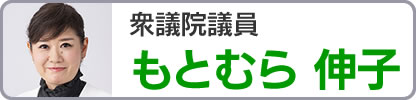 衆議院議員

もとむら 伸子